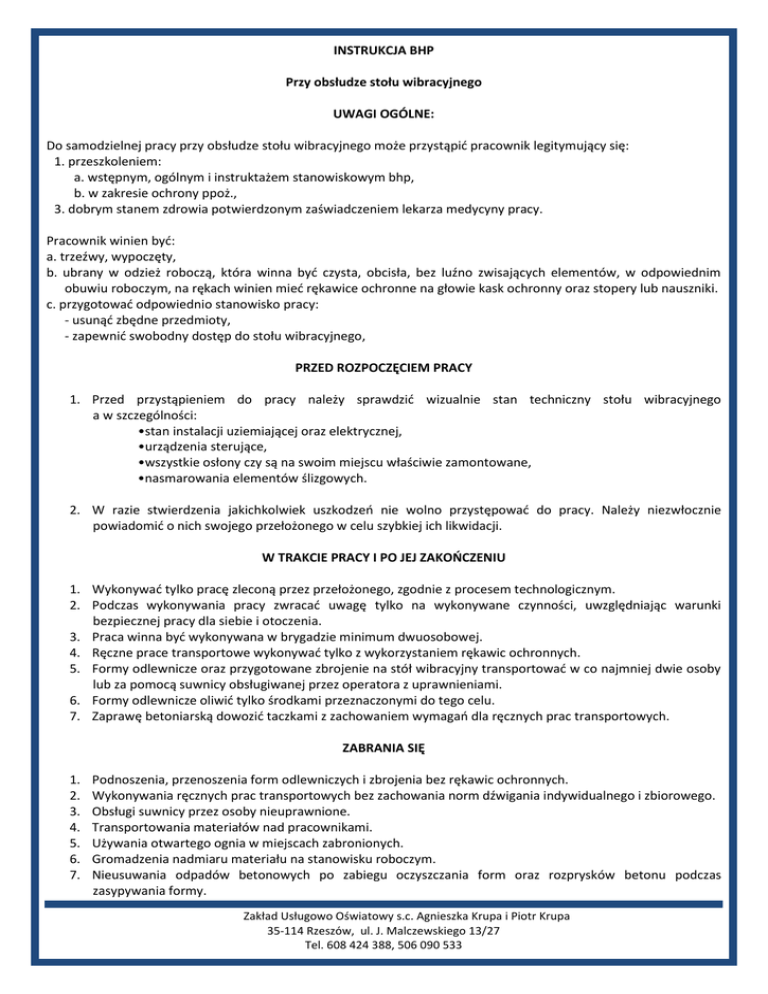 INSTRUKCJA BHP

Przy obsłudze stołu wibracyjnego

UWAGI OGÓLNE:

Do samodzielnej pracy przy obsłudze stołu wibracyjnego może przystąpić pracownik legitymujący się:
1. przeszkoleniem:
a. wstępnym, ogólnym i instruktażem stanowiskowym bhp,
b. w zakresie ochrony ppoż.,
3. dobrym stanem zdrowia potwierdzonym zaświadczeniem lekarza medycyny pracy.

Pracownik winien być:
a. trzeźwy, wypoczęty,
b. ubrany w odzież roboczą, która winna być czysta, obcisła, bez luźno zwisających elementów, w odpowiednim obuwiu roboczym, na rękach winien mieć rękawice ochronne na głowie kask ochronny oraz stopery lub nauszniki.
c. przygotować odpowiednio stanowisko pracy:
- usunąć zbędne przedmioty,
- zapewnić swobodny dostęp do stołu wibracyjnego,

PRZED ROZPOCZĘCIEM PRACY

1. Przed przystąpieniem do pracy należy sprawdzić wizualnie stan techniczny stołu wibracyjnego a w szczególności:
•stan instalacji uziemiającej oraz elektrycznej,
•urządzenia sterujące,
•wszystkie osłony czy są na swoim miejscu właściwie zamontowane,
•nasmarowania elementów ślizgowych.

2. W razie stwierdzenia jakichkolwiek uszkodzeń nie wolno przystępować do pracy. Należy niezwłocznie powiadomić o nich swojego przełożonego w celu szybkiej ich likwidacji.

W TRAKCIE PRACY I PO JEJ ZAKOŃCZENIU

1. Wykonywać tylko pracę zleconą przez przełożonego, zgodnie z procesem technologicznym.
2. Podczas wykonywania pracy zwracać uwagę tylko na wykonywane czynności, uwzględniając warunki bezpiecznej pracy dla siebie i otoczenia.
3. Praca winna być wykonywana w brygadzie minimum dwuosobowej.
4. Ręczne prace transportowe wykonywać tylko z wykorzystaniem rękawic ochronnych.
5. Formy odlewnicze oraz przygotowane zbrojenie na stół wibracyjny transportować w co najmniej dwie osoby lub za pomocą suwnicy obsługiwanej przez operatora z uprawnieniami.
6. Formy odlewnicze oliwić tylko środkami przeznaczonymi do tego celu.
7. Zaprawę betoniarską dowozić taczkami z zachowaniem wymagań dla ręcznych prac transportowych.

ZABRANIA SIĘ

1. Podnoszenia, przenoszenia form odlewniczych i zbrojenia bez rękawic ochronnych.
2. Wykonywania ręcznych prac transportowych bez zachowania norm dźwigania indywidualnego i zbiorowego.
3. Obsługi suwnicy przez osoby nieuprawnione.
4. Transportowania materiałów nad pracownikami.
5. Używania otwartego ognia w miejscach zabronionych.
6. Gromadzenia nadmiaru materiału na stanowisku roboczym.
7. Nieusuwania odpadów betonowych po zabiegu oczyszczania form oraz rozprysków betonu podczas zasypywania formy.

Zakład Usługowo Oświatowy s.c. Agnieszka Krupa i Piotr Krupa
35-114 Rzeszów, ul. J. Malczewskiego 13/27
Tel. 608 424 388, 506 090 533